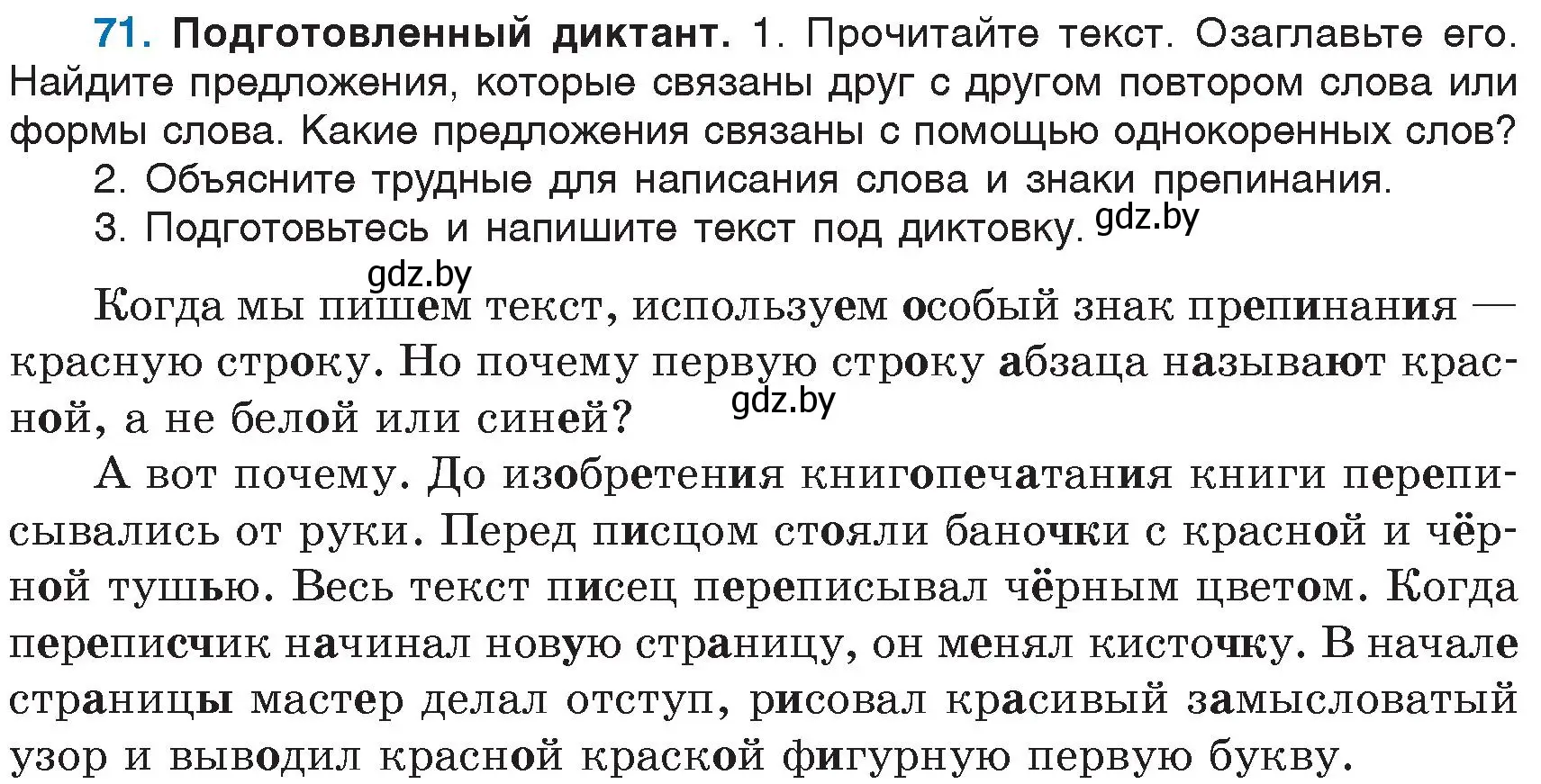 71. Подготовленный диктант. 1. Прочитайте текст. Озаглавьте его. Найдите предложения, которые связаны друг с другом повтором слова или формы слова. Какие предложения связаны с помощью однокоренных слов?
2. Объясните трудные для написания слова и знаки препинания.
3. Подготовьтесь и напишите текст под диктовку. gdz.by

gdz.by

Когда мы пишем текст, используем особый знак препинания — красную строку. Но почему первую строку абзаца называют красной, а не белой или синей? gdz.by

А вот почему. До изобретения книгопечатания книги переписывались от руки. Перед писцом стояли баночки с красной и чёрной тушью. Весь текст писец переписывал чёрным цветом. Когда переписчик начинал новую страницу, он менял кисточку. В начале страницы мастер делал отступ, рисовал красивый замысловатый узор и выводил красной краской фигурную первую букву.